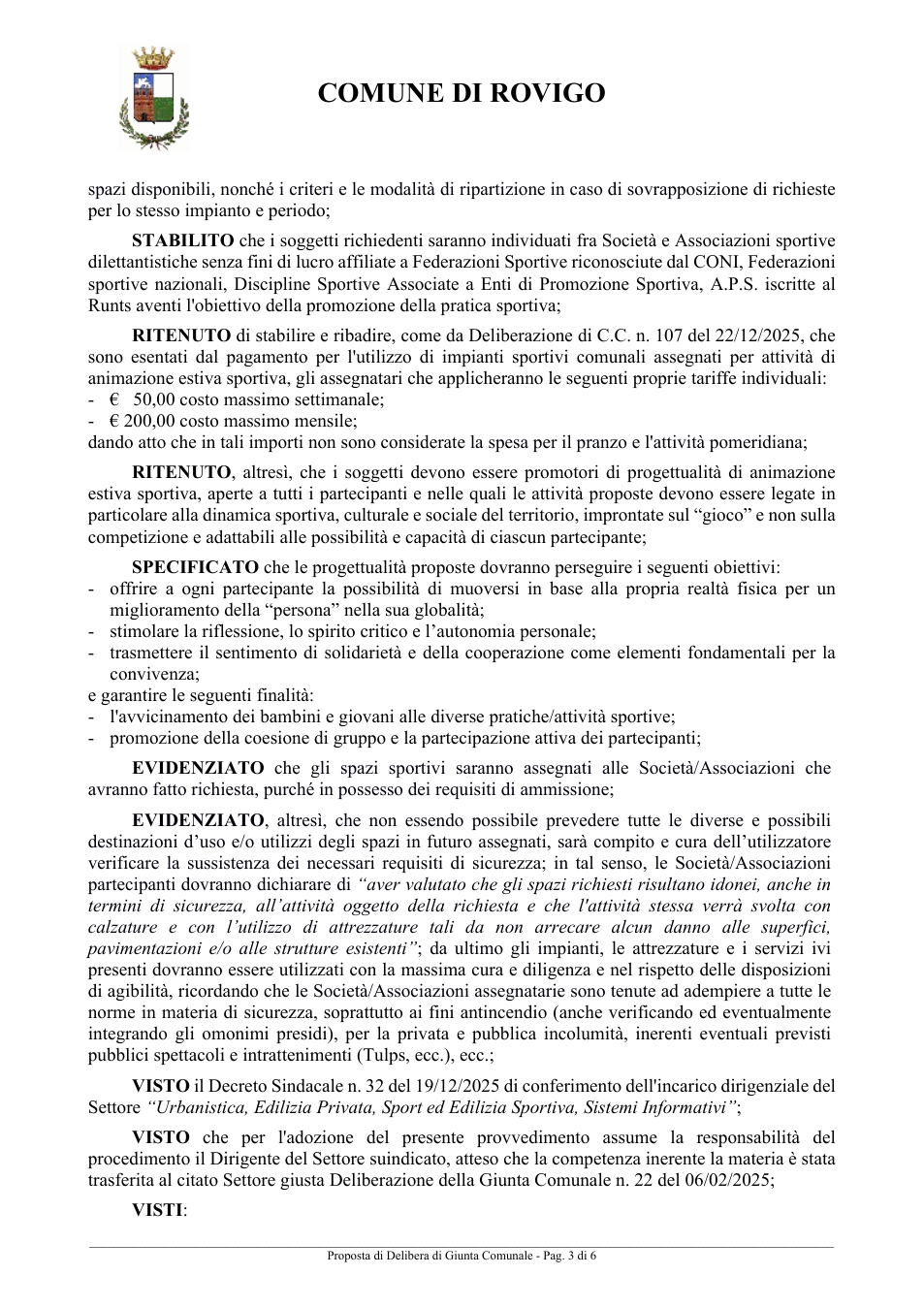 COMUNE DI ROVIGO

spazi disponibili, nonché i criteri e le modalità di ripartizione in caso di sovrapposizione di richieste per lo stesso impianto e periodo;

STABILITO che i soggetti richiedenti saranno individuati fra Società e Associazioni sportive dilettantistiche senza fini di lucro affiliate a Federazioni Sportive riconosciute dal CONI, Federazioni sportive nazionali, Discipline Sportive Associate a Enti di Promozione Sportiva, A.P.S. iscritte al Runts aventi l'obiettivo della promozione della pratica sportiva;

RITENUTO di stabilire e ribadire, come da Deliberazione di C.C. n. 107 del 22/12/2025, che sono esentati dal pagamento per l'utilizzo di impianti sportivi comunali assegnati per attività di animazione estiva sportiva, gli assegnatari che applicheranno le seguenti proprie tariffe individuali:
- € 50,00 costo massimo settimanale;
- € 200,00 costo massimo mensile;
dando atto che in tali importi non sono considerate la spesa per il pranzo e l'attività pomeridiana;

RITENUTO, altresì, che i soggetti devono essere promotori di progettualità di animazione estiva sportiva, aperte a tutti i partecipanti e nelle quali le attività proposte devono essere legate in particolare alla dinamica sportiva, culturale e sociale del territorio, improntate sul "gioco" e non sulla competizione e adattabili alle possibilità e capacità di ciascun partecipante;

SPECIFICATO che le progettualità proposte dovranno perseguire i seguenti obiettivi:
- offrire a ogni partecipante la possibilità di muoversi in base alla propria realtà fisica per un miglioramento della "persona" nella sua globalità;
- stimolare la riflessione, lo spirito critico e l'autonomia personale;
- trasmettere il sentimento di solidarietà e della cooperazione come elementi fondamentali per la convivenza;
e garantire le seguenti finalità:
- l'avvicinamento dei bambini e giovani alle diverse pratiche/attività sportive;
- promozione della coesione di gruppo e la partecipazione attiva dei partecipanti;

EVIDENZIATO che gli spazi sportivi saranno assegnati alle Società/Associazioni che avranno fatto richiesta, purché in possesso dei requisiti di ammissione;

EVIDENZIATO, altresì, che non essendo possibile prevedere tutte le diverse e possibili destinazioni d'uso e/o utilizzi degli spazi in futuro assegnati, sarà compito e cura dell'utilizzatore verificare la sussistenza dei necessari requisiti di sicurezza; in tal senso, le Società/Associazioni partecipanti dovranno dichiarare di "aver valutato che gli spazi richiesti risultano idonei, anche in termini di sicurezza, all'attività oggetto della richiesta e che l'attività stessa verrà svolta con calzature e con l'utilizzo di attrezzature tali da non arrecare alcun danno alle superfici, pavimentazioni e/o alle strutture esistenti"; da ultimo gli impianti, le attrezzature e i servizi ivi presenti dovranno essere utilizzati con la massima cura e diligenza e nel rispetto delle disposizioni di agibilità, ricordando che le Società/Associazioni assegnatarie sono tenute ad adempiere a tutte le norme in materia di sicurezza, soprattutto ai fini antincendio (anche verificando ed eventualmente integrando gli omonimi presidi), per la privata e pubblica incolumità, inerenti eventuali previsti pubblici spettacoli e intrattenimenti (Tulps, ecc.), ecc.;

VISTO il Decreto Sindacale n. 32 del 19/12/2025 di conferimento dell'incarico dirigenziale del Settore "Urbanistica, Edilizia Privata, Sport ed Edilizia Sportiva, Sistemi Informativi";

VISTO che per l'adozione del presente provvedimento assume la responsabilità del procedimento il Dirigente del Settore suindicato, atteso che la competenza inerente la materia è stata trasferita al citato Settore giusta Deliberazione della Giunta Comunale n. 22 del 06/02/2025;

VISTI:

Proposta di Delibera di Giunta Comunale - Pag. 3 di 6